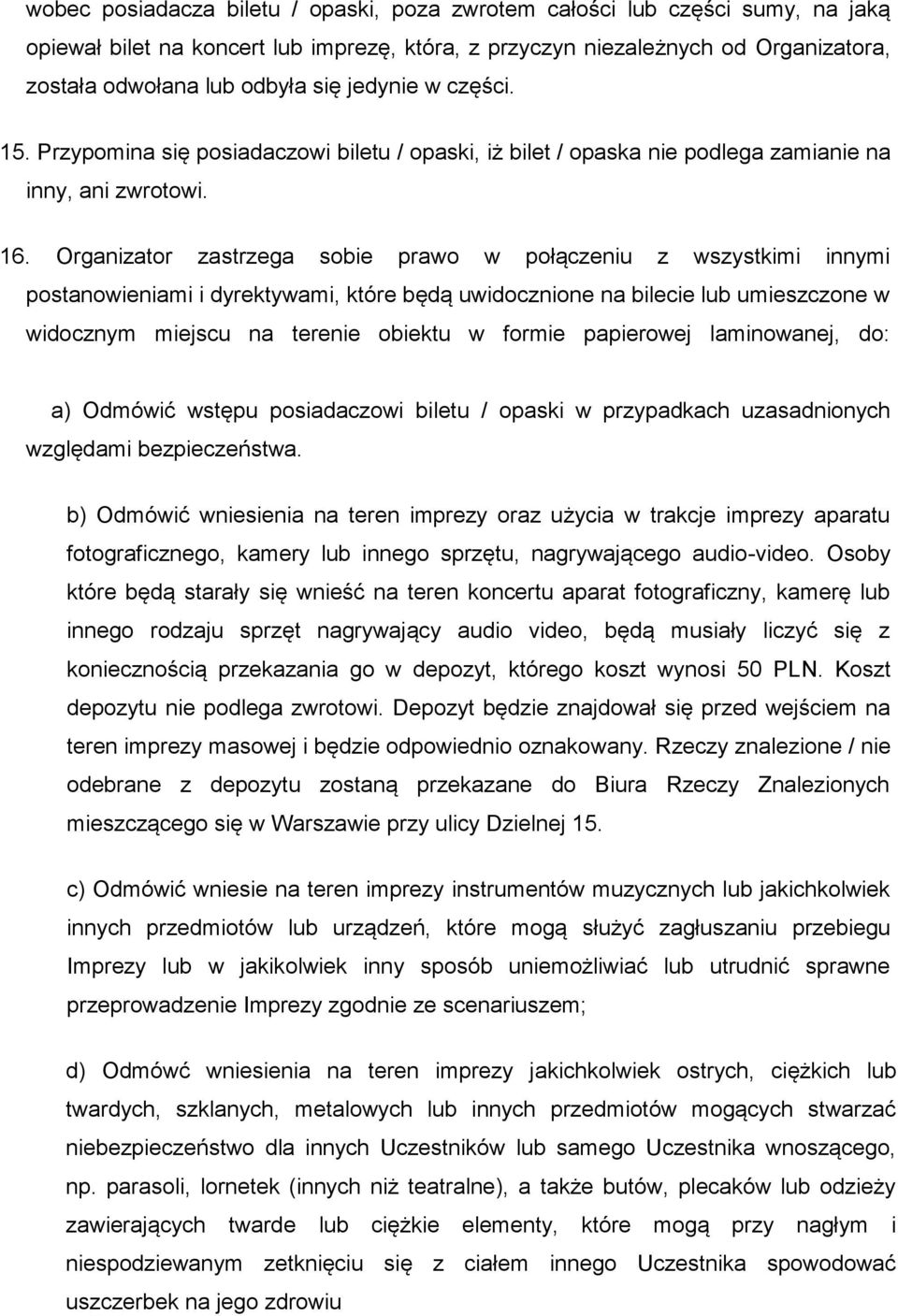 wobec posiadacza biletu / opaski, poza zwrotem całości lub części sumy, na jaką opiewał bilet na koncert lub imprezę, która, z przyczyn niezależnych od Organizatora, została odwołana lub odbyła się jedynie w części.

15. Przypomina się posiadaczowi biletu / opaski, iż bilet / opaska nie podlega zamianie na inny, ani zwrotowi.

16. Organizator zastrzega sobie prawo w połączeniu z wszystkimi innymi postanowieniami i dyrektywami, które będą uwidocznione na bilecie lub umieszczone w widocznym miejscu na terenie obiektu w formie papierowej laminowanej, do:

a) Odmówić wstępu posiadaczowi biletu / opaski w przypadkach uzasadnionych względami bezpieczeństwa.

b) Odmówić wniesienia na teren imprezy oraz użycia w trakcje imprezy aparatu fotograficznego, kamery lub innego sprzętu, nagrywającego audio-video. Osoby które będą starały się wnieść na teren koncertu aparat fotograficzny, kamerę lub innego rodzaju sprzęt nagrywający audio video, będą musiały liczyć się z koniecznością przekazania go w depozyt, którego koszt wynosi 50 PLN. Koszt depozytu nie podlega zwrotowi. Depozyt będzie znajdował się przed wejściem na teren imprezy masowej i będzie odpowiednio oznakowany. Rzeczy znalezione / nie odebrane z depozytu zostaną przekazane do Biura Rzeczy Znalezionych mieszczącego się w Warszawie przy ulicy Dzielnej 15.

c) Odmówić wniesie na teren imprezy instrumentów muzycznych lub jakichkolwiek innych przedmiotów lub urządzeń, które mogą służyć zagłuszaniu przebiegu Imprezy lub w jakikolwiek inny sposób uniemożliwiać lub utrudnić sprawne przeprowadzenie Imprezy zgodnie ze scenariuszem;

d) Odmówć wniesienia na teren imprezy jakichkolwiek ostrych, ciężkich lub twardych, szklanych, metalowych lub innych przedmiotów mogących stwarzać niebezpieczeństwo dla innych Uczestników lub samego Uczestnika wnoszącego, np. parasoli, lornetek (innych niż teatralne), a także butów, plecaków lub odzieży zawierających twarde lub ciężkie elementy, które mogą przy nagłym i niespodziewanym zetknięciu się z ciałem innego Uczestnika spowodować uszczerbek na jego zdrowiu